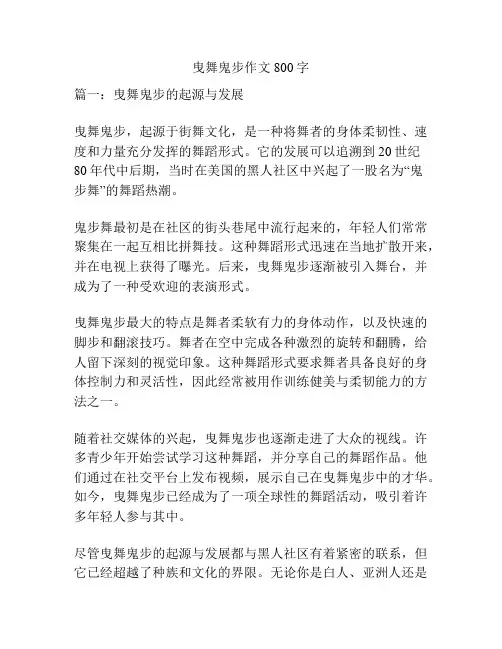 曳舞鬼步作文 800 字

篇一：曳舞鬼步的起源与发展

曳舞鬼步，起源于街舞文化，是一种将舞者的身体柔韧性、速度和力量充分发挥的舞蹈形式。它的发展可以追溯到 20 世纪 80 年代中后期，当时在美国的黑人社区中兴起了一股名为“鬼步舞”的舞蹈热潮。

鬼步舞最初是在社区的街头巷尾中流行起来的，年轻人们常常聚集在一起互相比拼舞技。这种舞蹈形式迅速在当地扩散开来，并在电视上获得了曝光。后来，曳舞鬼步逐渐被引入舞台，并成为了一种受欢迎的表演形式。

曳舞鬼步最大的特点是舞者柔软有力的身体动作，以及快速的脚步和翻滚技巧。舞者在空中完成各种激烈的旋转和翻腾，给人留下深刻的视觉印象。这种舞蹈形式要求舞者具备良好的身体控制力和灵活性，因此经常被用作训练健美与柔韧能力的方法之一。

随着社交媒体的兴起，曳舞鬼步也逐渐走进了大众的视线。许多青少年开始尝试学习这种舞蹈，并分享自己的舞蹈作品。他们通过在社交平台上发布视频，展示自己在曳舞鬼步中的才华。如今，曳舞鬼步已经成为了一项全球性的舞蹈活动，吸引着许多年轻人参与其中。

尽管曳舞鬼步的起源与发展都与黑人社区有着紧密的联系，但它已经超越了种族和文化的界限。无论你是白人、亚洲人还是